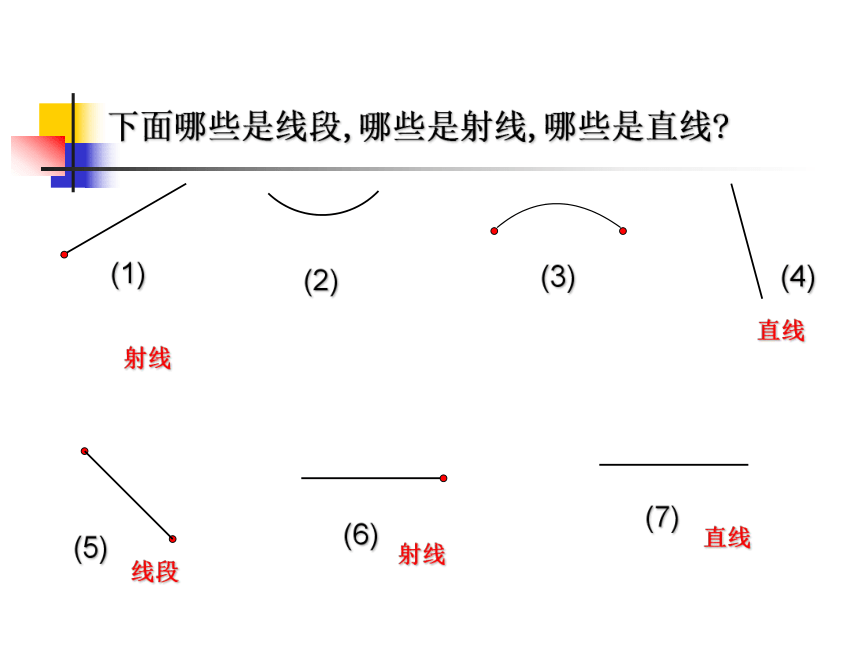 下面哪些是线段, 哪些是射线, 哪些是直线?

(1)

射线

(2)

(3)

(4)

直线

(5)

线段

(6)

射线

(7)

直线